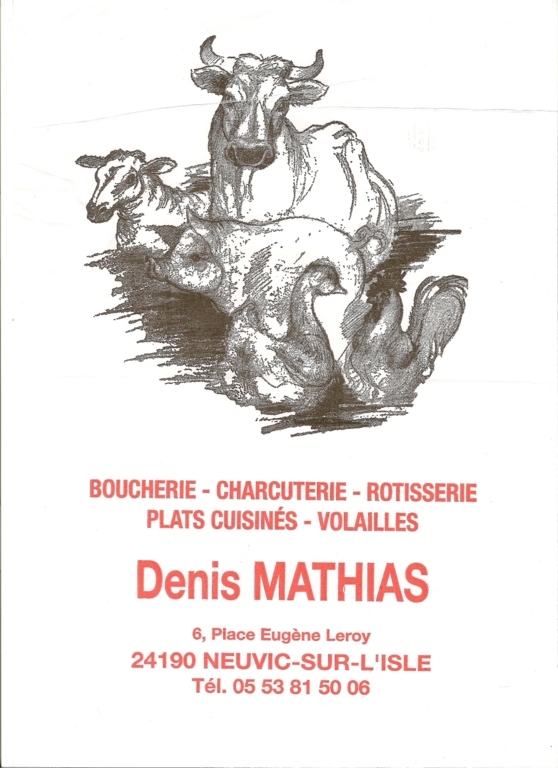 BOUCHERIE - CHARCUTERIE - ROTISSERIE
PLATS CUISINÉS - VOLAILLES

Denis MATHIAS

6, Place Eugène Leroy
24190 NEUVIC-SUR-L'ISLE
Tél. 05 53 81 50 06